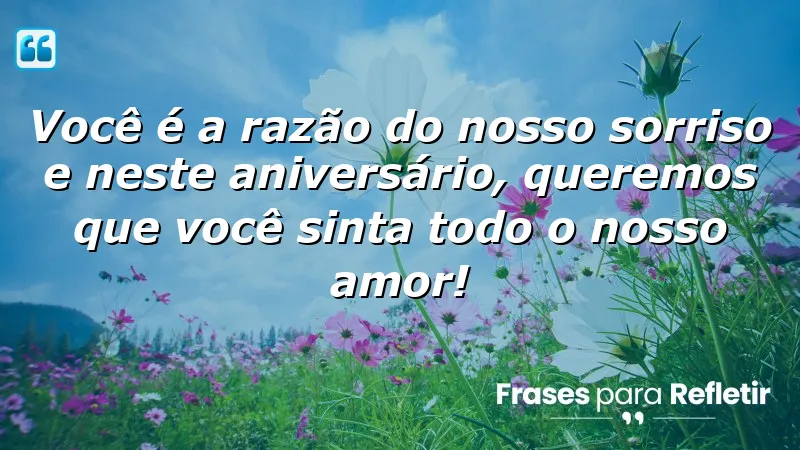 Você é a razão do nosso sorriso e neste aniversário, queremos que você sinta todo o nosso amor!

Frases para Refletir